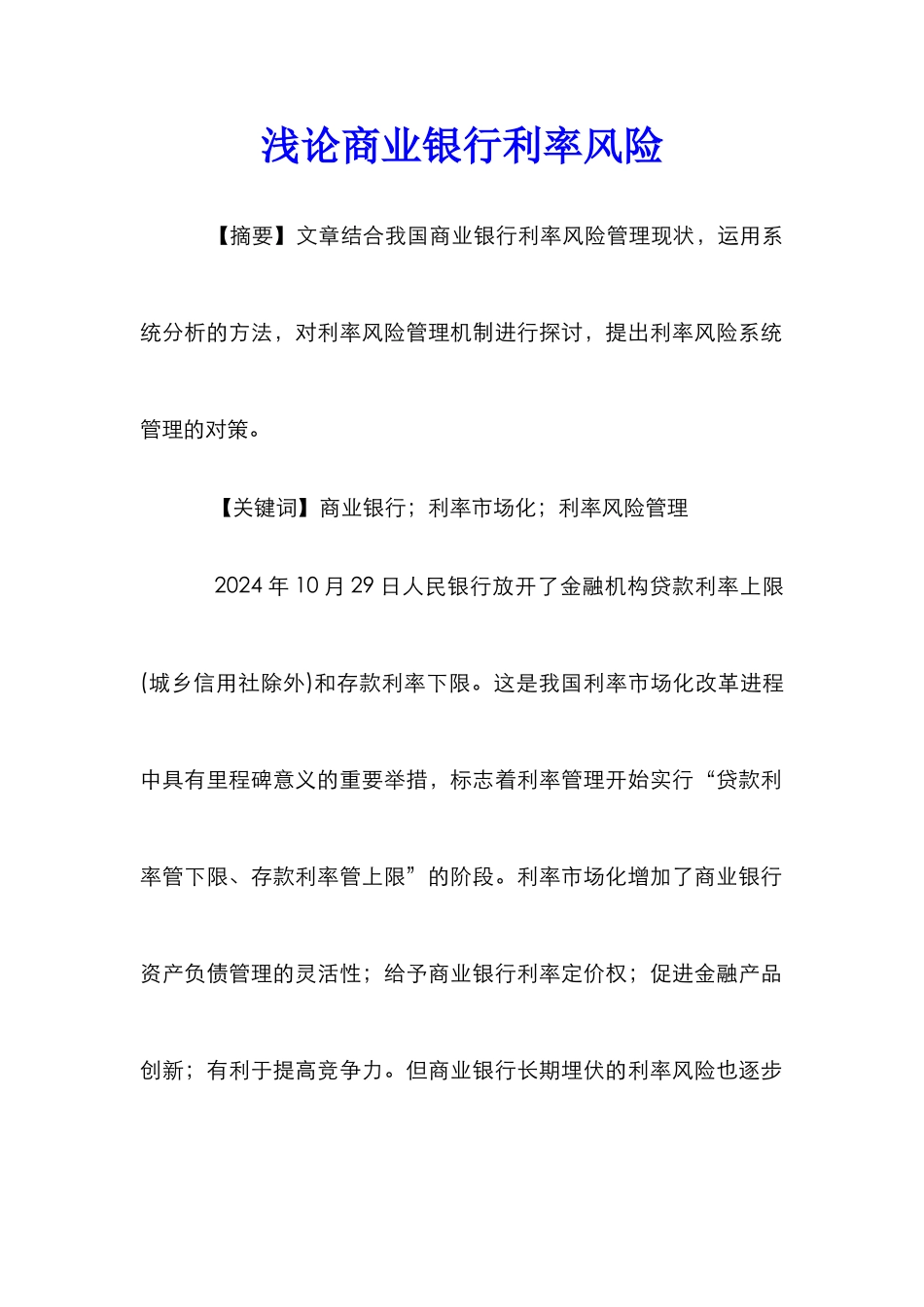 浅论商业银行利率风险

【摘要】文章结合我国商业银行利率风险管理现状，运用系统分析的方法，对利率风险管理机制进行探讨，提出利率风险系统管理的对策。

【关键词】商业银行；利率市场化；利率风险管理

2024 年 10 月 29 日人民银行放开了金融机构贷款利率上限(城乡信用社除外)和存款利率下限。这是我国利率市场化改革进程中具有里程碑意义的重要举措，标志着利率管理开始实行“贷款利率管下限、存款利率管上限”的阶段。利率市场化增加了商业银行资产负债管理的灵活性；给予商业银行利率定价权；促进金融产品创新；有利于提高竞争力。但商业银行长期埋伏的利率风险也逐步